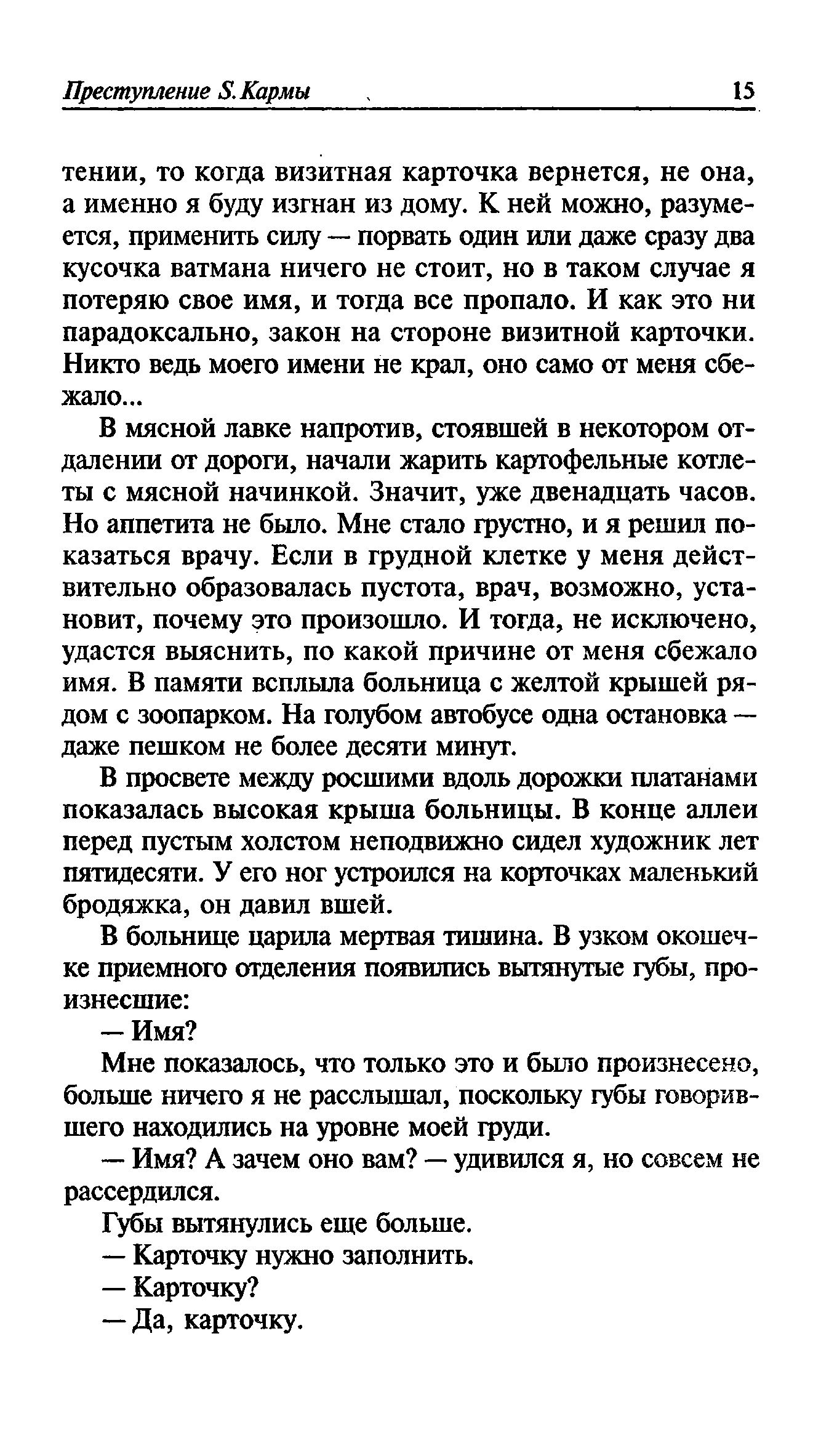 Преступление S. Кармы 15

тении, то когда визитная карточка вернется, не она, а именно я буду изгнан из дому. К ней можно, разумеется, применить силу — порвать один или даже сразу два кусочка ватмана ничего не стоит, но в таком случае я потеряю свое имя, и тогда все пропало. И как это ни парадоксально, закон на стороне визитной карточки. Никто ведь моего имени не крал, оно само от меня сбежало...

В мясной лавке напротив, стоявшей в некотором отдалении от дороги, начали жарить картофельные котлеты с мясной начинкой. Значит, уже двенадцать часов. Но аппетита не было. Мне стало грустно, и я решил показаться врачу. Если в грудной клетке у меня действительно образовалась пустота, врач, возможно, установит, почему это произошло. И тогда, не исключено, удастся выяснить, по какой причине от меня сбежало имя. В памяти всплыла больница с желтой крышей рядом с зоопарком. На голубом автобусе одна остановка — даже пешком не более десяти минут.

В просвете между росшими вдоль дорожки платанами показалась высокая крыша больницы. В конце аллеи перед пустым холстом неподвижно сидел художник лет пятидесяти. У его ног устроился на корточках маленький бродяжка, он давил вшей.

В больнице царила мертвая тишина. В узком окошечке приемного отделения появились вытянутые губы, произнесшие:

— Имя?

Мне показалось, что только это и было произнесено, больше ничего я не расслышал, поскольку губы говорившего находились на уровне моей груди.

— Имя? А зачем оно вам? — удивился я, но совсем не рассердился.

Губы вытянулись еще больше.

— Карточку нужно заполнить.

— Карточку?

— Да, карточку.